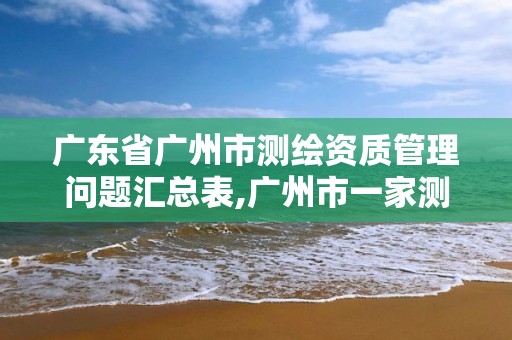 广东省广州市测绘资质管理问题汇总表,广州市一家测